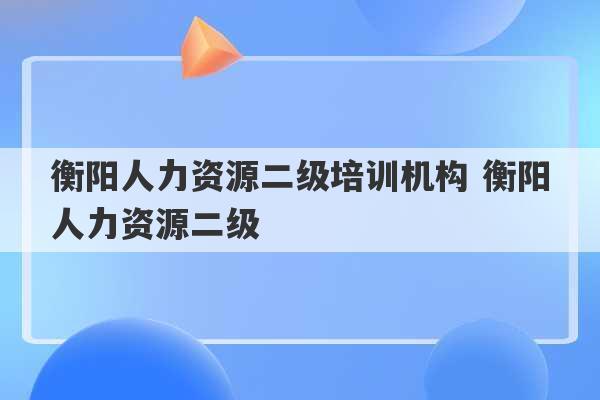 衡阳人力资源二级培训机构 衡阳人力资源二级